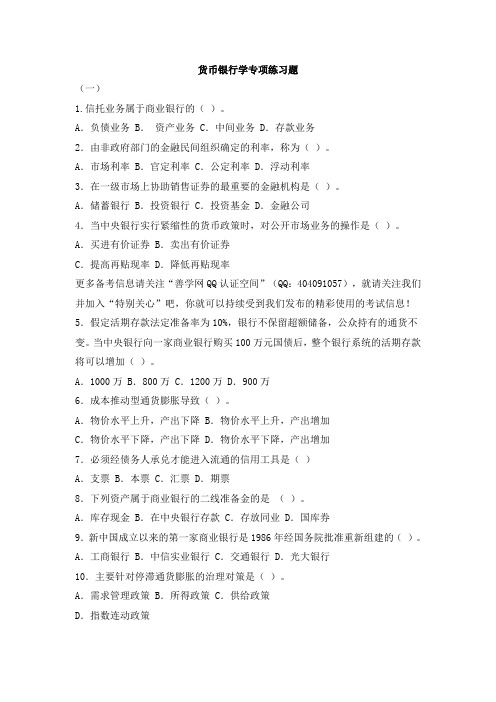 货币银行学专项练习题

（一）

1.信托业务属于商业银行的（ ）。

A. 负债业务 B. 资产业务 C. 中间业务 D. 存款业务

2. 由非政府部门的金融民间组织确定的利率，称为（ ）。

A. 市场利率 B. 官定利率 C. 公定利率 D. 浮动利率

3. 在一级市场上协助销售证券的最重要的金融机构是（ ）。

A. 储蓄银行 B. 投资银行 C. 投资基金 D. 金融公司

4. 当中央银行实行紧缩性的货币政策时，对公开市场业务的操作是（ ）。

A. 买进有价证券 B. 卖出有价证券

C. 提高再贴现率 D. 降低再贴现率

更多备考信息请关注“善学网QQ认证空间”（QQ：404091057），就请关注我们并加入“特别关心”吧，你就可以持续受到我们发布的精彩使用的考试信息！

5. 假定活期存款法定准备率为10%，银行不保留超额储备，公众持有的通货不变。当中央银行向一家商业银行购买100万元国债后，整个银行系统的活期存款将可以增加（ ）。

A. 1000万 B. 800万 C. 1200万 D. 900万

6. 成本推动型通货膨胀导致（ ）。

A. 物价水平上升，产出下降 B. 物价水平上升，产出增加

C. 物价水平下降，产出下降 D. 物价水平下降，产出增加

7. 必须经债务人承兑才能进入流通的信用工具是（ ）

A. 支票 B. 本票 C. 汇票 D. 期票

8. 下列资产属于商业银行的二线准备金的是 （ ）。

A. 库存现金 B. 在中央银行存款 C. 存放同业 D. 国库券

9. 新中国成立以来的第一家商业银行是1986年经国务院批准重新组建的（ ）。

A. 工商银行 B. 中信实业银行 C. 交通银行 D. 光大银行

10. 主要针对停滞通货膨胀的治理对策是（ ）。

A. 需求管理政策 B. 所得政策 C. 供给政策

D. 指数连动政策